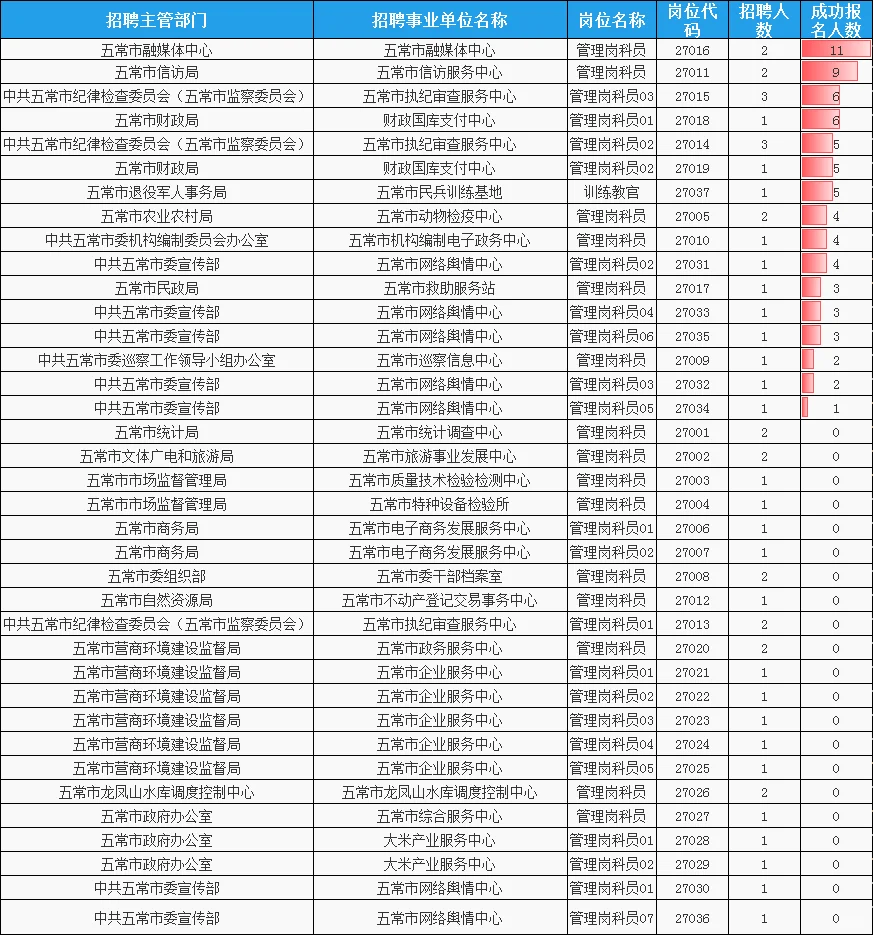 | 招聘主管部门 | 招聘事业单位名称 | 岗位名称 | 岗位代码 | 招聘人数 | 成功报名人数 |
|---|---|---|---|---|---|
| 五常市融媒体中心 | 五常市融媒体中心 | 管理岗科员 | 27016 | 2 | 11 |
| 五常市信访局 | 五常市信访服务中心 | 管理岗科员 | 27011 | 2 | 9 |
| 中共五常市纪律检查委员会（五常市监察委员会） | 五常市执纪审查服务中心 | 管理岗科员03 | 27015 | 3 | 6 |
| 五常市财政局 | 财政国库支付中心 | 管理岗科员01 | 27018 | 1 | 6 |
| 中共五常市纪律检查委员会（五常市监察委员会） | 五常市执纪审查服务中心 | 管理岗科员02 | 27014 | 3 | 5 |
| 五常市财政局 | 财政国库支付中心 | 管理岗科员02 | 27019 | 1 | 5 |
| 五常市退役军人事务局 | 五常市民兵训练基地 | 训练教官 | 27037 | 1 | 5 |
| 五常市农业农村局 | 五常市动物检疫中心 | 管理岗科员 | 27005 | 2 | 4 |
| 中共五常市委机构编制委员会办公室 | 五常市机构编制电子政务中心 | 管理岗科员 | 27010 | 1 | 4 |
| 中共五常市委宣传部 | 五常市网络舆情中心 | 管理岗科员02 | 27031 | 1 | 4 |
| 五常市民政局 | 五常市救助服务站 | 管理岗科员 | 27017 | 1 | 3 |
| 中共五常市委宣传部 | 五常市网络舆情中心 | 管理岗科员04 | 27033 | 1 | 3 |
| 中共五常市委宣传部 | 五常市网络舆情中心 | 管理岗科员06 | 27035 | 1 | 3 |
| 中共五常市委巡察工作领导小组办公室 | 五常市巡察信息中心 | 管理岗科员 | 27009 | 1 | 2 |
| 中共五常市委宣传部 | 五常市网络舆情中心 | 管理岗科员03 | 27032 | 1 | 2 |
| 中共五常市委宣传部 | 五常市网络舆情中心 | 管理岗科员05 | 27034 | 1 | 1 |
| 五常市统计局 | 五常市统计调查中心 | 管理岗科员 | 27001 | 2 | 0 |
| 五常市文体广电和旅游局 | 五常市旅游事业发展中心 | 管理岗科员 | 27002 | 2 | 0 |
| 五常市市场监督管理局 | 五常市质量技术检验检测中心 | 管理岗科员 | 27003 | 1 | 0 |
| 五常市市场监督管理局 | 五常市特种设备检验所 | 管理岗科员 | 27004 | 1 | 0 |
| 五常市商务局 | 五常市电子商务发展服务中心 | 管理岗科员01 | 27006 | 1 | 0 |
| 五常市商务局 | 五常市电子商务发展服务中心 | 管理岗科员02 | 27007 | 1 | 0 |
| 五常市委组织部 | 五常市委干部档案室 | 管理岗科员 | 27008 | 2 | 0 |
| 五常市自然资源局 | 五常市不动产登记交易事务中心 | 管理岗科员 | 27012 | 1 | 0 |
| 中共五常市纪律检查委员会（五常市监察委员会） | 五常市执纪审查服务中心 | 管理岗科员01 | 27013 | 2 | 0 |
| 五常市营商环境建设监督局 | 五常市政务服务中心 | 管理岗科员 | 27020 | 2 | 0 |
| 五常市营商环境建设监督局 | 五常市企业服务中心 | 管理岗科员01 | 27021 | 1 | 0 |
| 五常市营商环境建设监督局 | 五常市企业服务中心 | 管理岗科员02 | 27022 | 1 | 0 |
| 五常市营商环境建设监督局 | 五常市企业服务中心 | 管理岗科员03 | 27023 | 1 | 0 |
| 五常市营商环境建设监督局 | 五常市企业服务中心 | 管理岗科员04 | 27024 | 1 | 0 |
| 五常市营商环境建设监督局 | 五常市企业服务中心 | 管理岗科员05 | 27025 | 1 | 0 |
| 五常市龙凤山水库调度控制中心 | 五常市龙凤山水库调度控制中心 | 管理岗科员 | 27026 | 2 | 0 |
| 五常市政府办公室 | 五常市综合服务中心 | 管理岗科员 | 27027 | 1 | 0 |
| 五常市政府办公室 | 大米产业服务中心 | 管理岗科员01 | 27028 | 1 | 0 |
| 五常市政府办公室 | 大米产业服务中心 | 管理岗科员02 | 27029 | 1 | 0 |
| 中共五常市委宣传部 | 五常市网络舆情中心 | 管理岗科员01 | 27030 | 1 | 0 |
| 中共五常市委宣传部 | 五常市网络舆情中心 | 管理岗科员07 | 27036 | 1 | 0 |